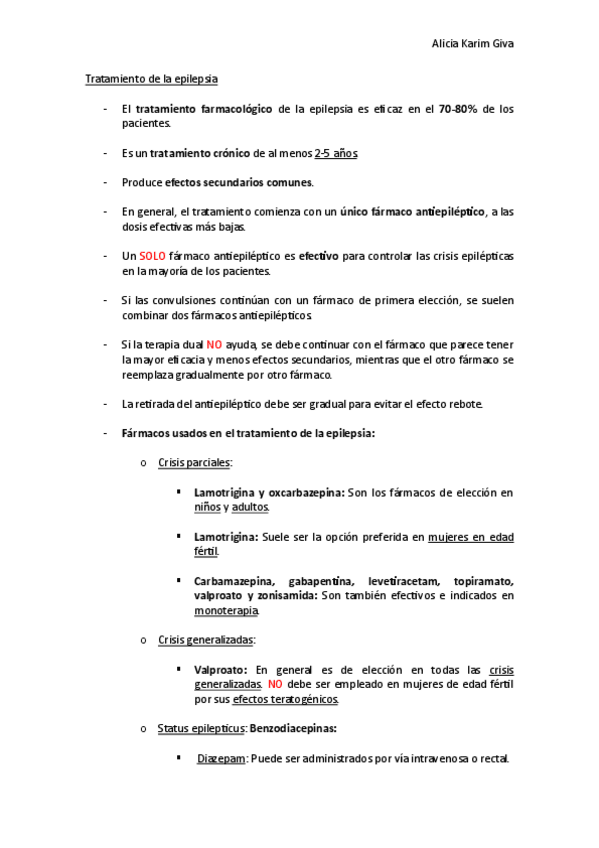 Alicia Karim Giva

Tratamiento de la epilepsia

- El tratamiento farmacológico de la epilepsia es eficaz en el 70-80% de los pacientes.

- Es un tratamiento crónico de al menos 2-5 años

- Produce efectos secundarios comunes.

- En general, el tratamiento comienza con un único fármaco antiepiléptico, a las dosis efectivas más bajas.

- Un SOLO fármaco antiepiléptico es efectivo para controlar las crisis epilépticas en la mayoría de los pacientes.

- Si las convulsiones continúan con un fármaco de primera elección, se suelen combinar dos fármacos antiepilépticos.

- Si la terapia dual NO ayuda, se debe continuar con el fármaco que parece tener la mayor eficacia y menos efectos secundarios, mientras que el otro fármaco se reemplaza gradualmente por otro fármaco.

- La retirada del antiepiléptico debe ser gradual para evitar el efecto rebote.

- Fármacos usados en el tratamiento de la epilepsia:

o Crisis parciales:

▪ Lamotrigina y oxcarbazepina: Son los fármacos de elección en niños y adultos.

▪ Lamotrigina: Suele ser la opción preferida en mujeres en edad fértil.

▪ Carbamazepina, gabapentina, levetiracetam, topiramato, valproato y zonisamida: Son también efectivos e indicados en monoterapia.

o Crisis generalizadas:

▪ Valproato: En general es de elección en todas las crisis generalizadas. NO debe ser empleado en mujeres de edad fértil por sus efectos teratogénicos.

o Status epilepticus: Benzodiacepinas:

▪ Diazepam: Puede ser administrados por vía intravenosa o rectal.